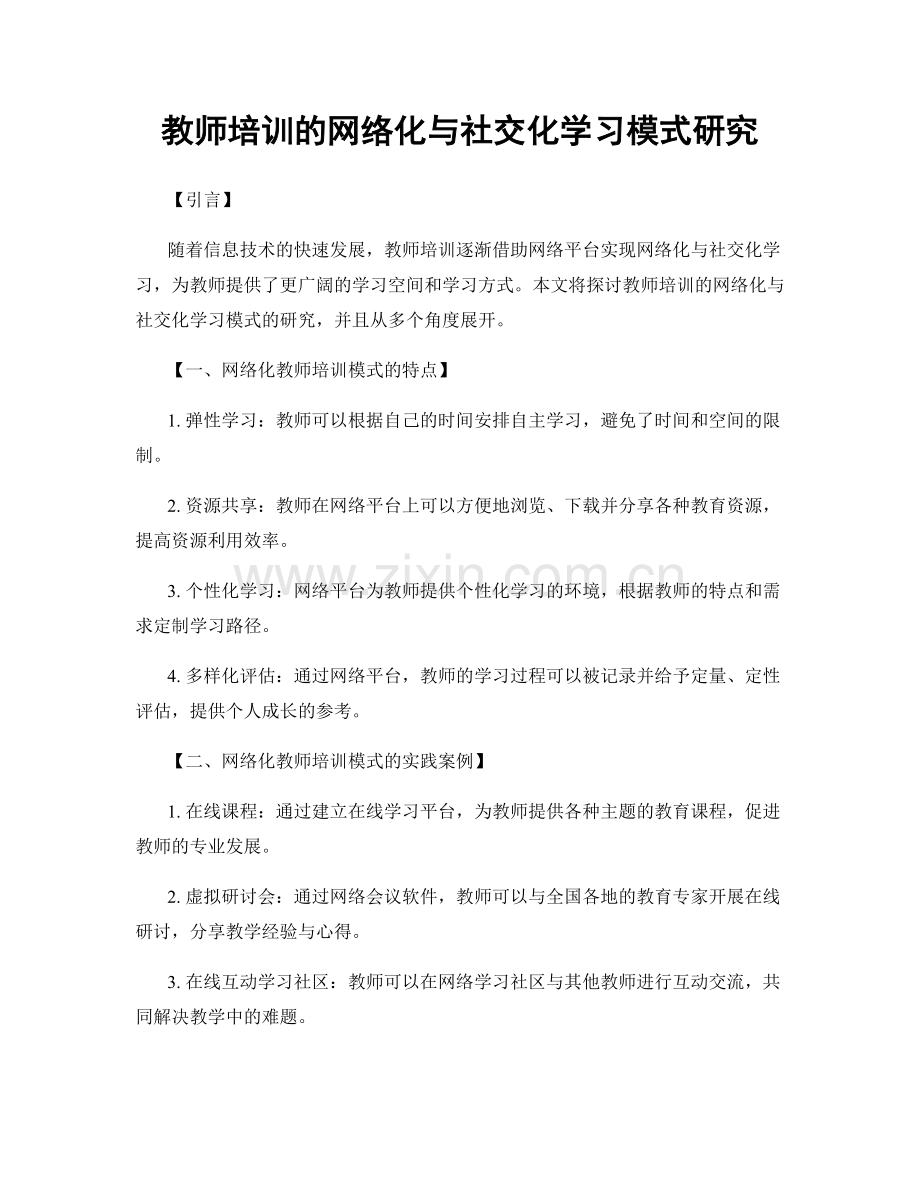 教师培训的网络化与社交化学习模式研究

【引言】

随着信息技术的快速发展，教师培训逐渐借助网络平台实现网络化与社交化学习，为教师提供了更广阔的学习空间和学习方式。本文将探讨教师培训的网络化与社交化学习模式的研究，并且从多个角度展开。

【一、网络化教师培训模式的特点】

1.弹性学习：教师可以根据自己的时间安排自主学习，避免了时间和空间的限制。

2.资源共享：教师在网络平台上可以方便地浏览、下载并分享各种教育资源，提高资源利用效率。

3.个性化学习：网络平台为教师提供个性化学习的环境，根据教师的特点和需求定制学习路径。

4.多样化评估：通过网络平台，教师的学习过程可以被记录并给予定量、定性评估，提供个人成长的参考。

【二、网络化教师培训模式的实践案例】

1.在线课程：通过建立在线学习平台，为教师提供各种主题的教育课程，促进教师的专业发展。

2.虚拟研讨会：通过网络会议软件，教师可以与全国各地的教育专家开展在线研讨，分享教学经验与心得。

3.在线互动学习社区：教师可以在网络学习社区与其他教师进行互动交流，共同解决教学中的难题。

www.zixin.com.cn